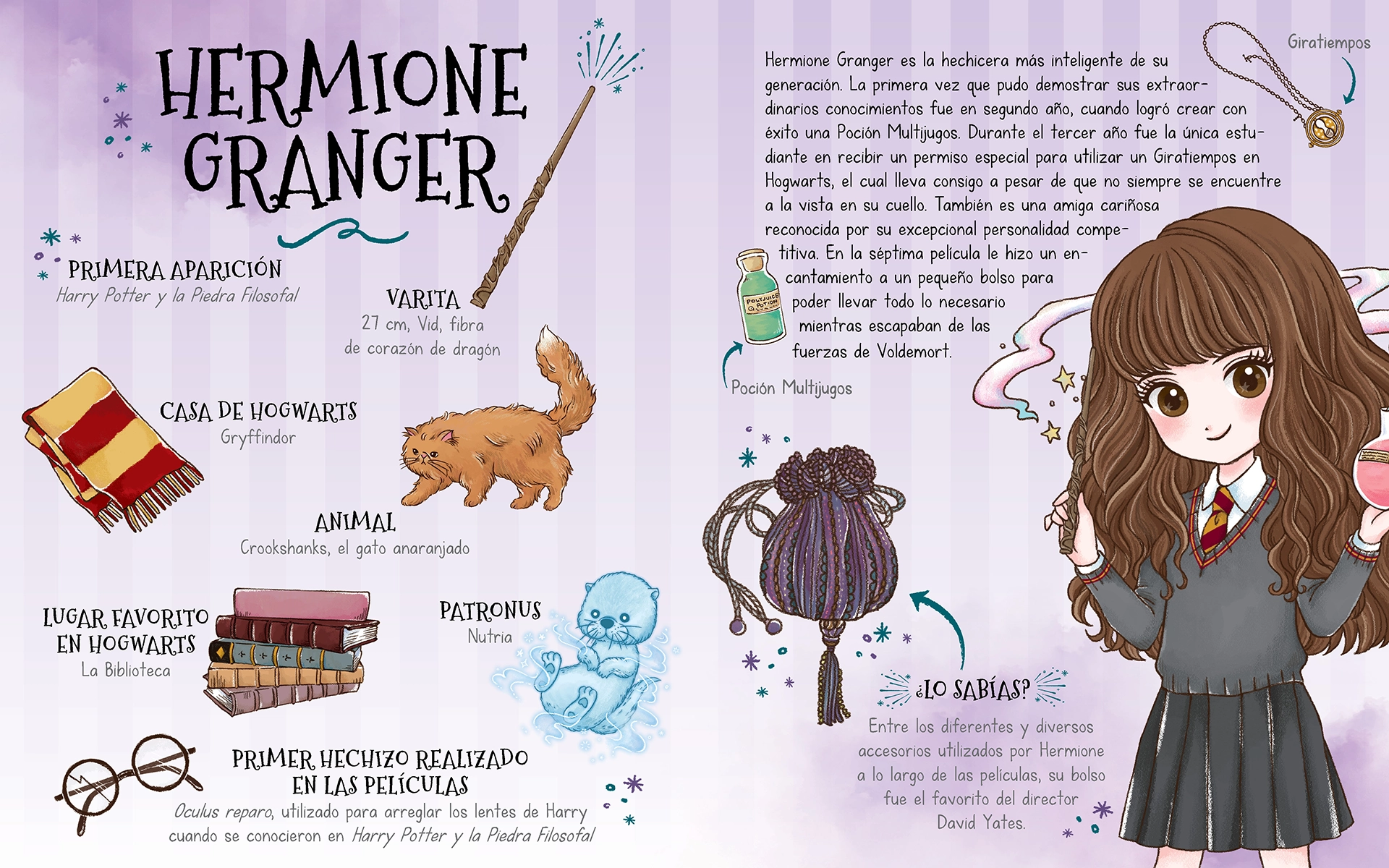 HERMIONE GRANGER

PRIMERA APARICIÓN
Harry Potter y la Piedra Filosofal

VARITA
27 cm, Vid, fibra de corazón de dragón

CASA DE HOGWARTS
Gryffindor

ANIMAL
Crookshanks, el gato anaranjado

LUGAR FAVORITO EN HOGWARTS
La Biblioteca

PATRONUS
Nutria

PRIMER HECHIZO REALIZADO EN LAS PELÍCULAS
Oculus reparo, utilizado para arreglar los lentes de Harry cuando se conocieron en Harry Potter y la Piedra Filosofal

Hermione Granger es la hechicera más inteligente de su generación. La primera vez que pudo demostrar sus extraordinarios conocimientos fue en segundo año, cuando logró crear con éxito una Poción Multijugos. Durante el tercer año fue la única estudiante en recibir un permiso especial para utilizar un Giratiempos en Hogwarts, el cual lleva consigo a pesar de que no siempre se encuentre a la vista en su cuello. También es una amiga cariñosa reconocida por su excepcional personalidad competitiva. En la séptima película le hizo un encantamiento a un pequeño bolso para poder llevar todo lo necesario mientras escapaban de las fuerzas de Voldemort.

Giratiempos

POLYJUICE POTION

Poción Multijugos

¿LO SABÍAS?
Entre los diferentes y diversos accesorios utilizados por Hermione a lo largo de las películas, su bolso fue el favorito del director David Yates.